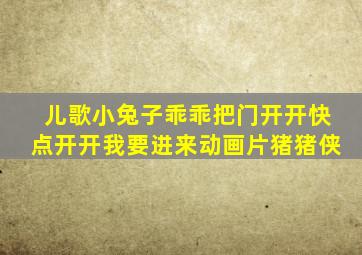 儿歌小兔子乖乖把门开开快点开开我要进来动画片猪猪侠